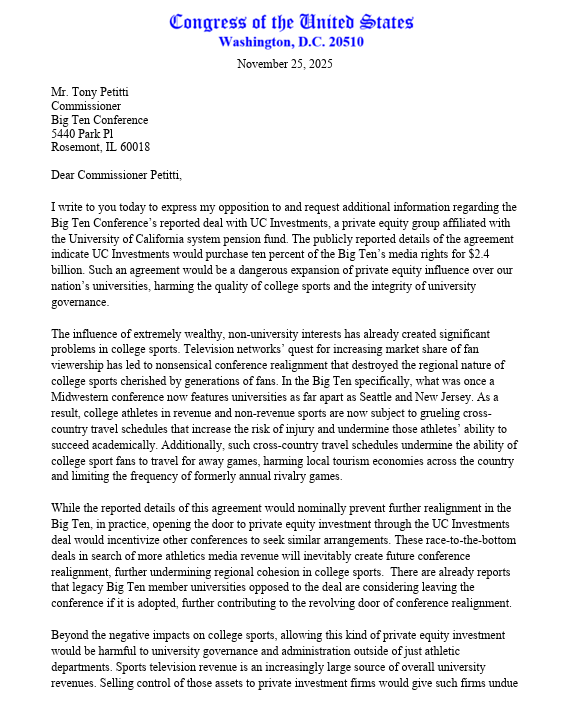 Congress of the United States
Washington, D.C. 20510

November 25, 2025

Mr. Tony Petitti
Commissioner
Big Ten Conference
5440 Park Pl
Rosemont, IL 60018

Dear Commissioner Petitti,

I write to you today to express my opposition to and request additional information regarding the Big Ten Conference's reported deal with UC Investments, a private equity group affiliated with the University of California system pension fund. The publicly reported details of the agreement indicate UC Investments would purchase ten percent of the Big Ten's media rights for $2.4 billion. Such an agreement would be a dangerous expansion of private equity influence over our nation's universities, harming the quality of college sports and the integrity of university governance.

The influence of extremely wealthy, non-university interests has already created significant problems in college sports. Television networks' quest for increasing market share of fan viewership has led to nonsensical conference realignment that destroyed the regional nature of college sports cherished by generations of fans. In the Big Ten specifically, what was once a Midwestern conference now features universities as far apart as Seattle and New Jersey. As a result, college athletes in revenue and non-revenue sports are now subject to grueling cross-country travel schedules that increase the risk of injury and undermine those athletes' ability to succeed academically. Additionally, such cross-country travel schedules undermine the ability of college sport fans to travel for away games, harming local tourism economies across the country and limiting the frequency of formerly annual rivalry games.

While the reported details of this agreement would nominally prevent further realignment in the Big Ten, in practice, opening the door to private equity investment through the UC Investments deal would incentivize other conferences to seek similar arrangements. These race-to-the-bottom deals in search of more athletics media revenue will inevitably create future conference realignment, further undermining regional cohesion in college sports. There are already reports that legacy Big Ten member universities opposed to the deal are considering leaving the conference if it is adopted, further contributing to the revolving door of conference realignment.

Beyond the negative impacts on college sports, allowing this kind of private equity investment would be harmful to university governance and administration outside of just athletic departments. Sports television revenue is an increasingly large source of overall university revenues. Selling control of those assets to private investment firms would give such firms undue